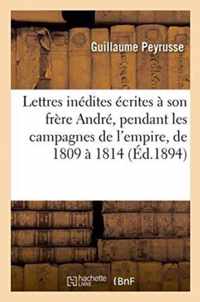 Guillaume Peyrusse

Lettres inédites écrites à son frère André, pendant les campagnes de l'empire, de 1809 à 1814 (Éd.1894)

hachette LIVRE

BnF